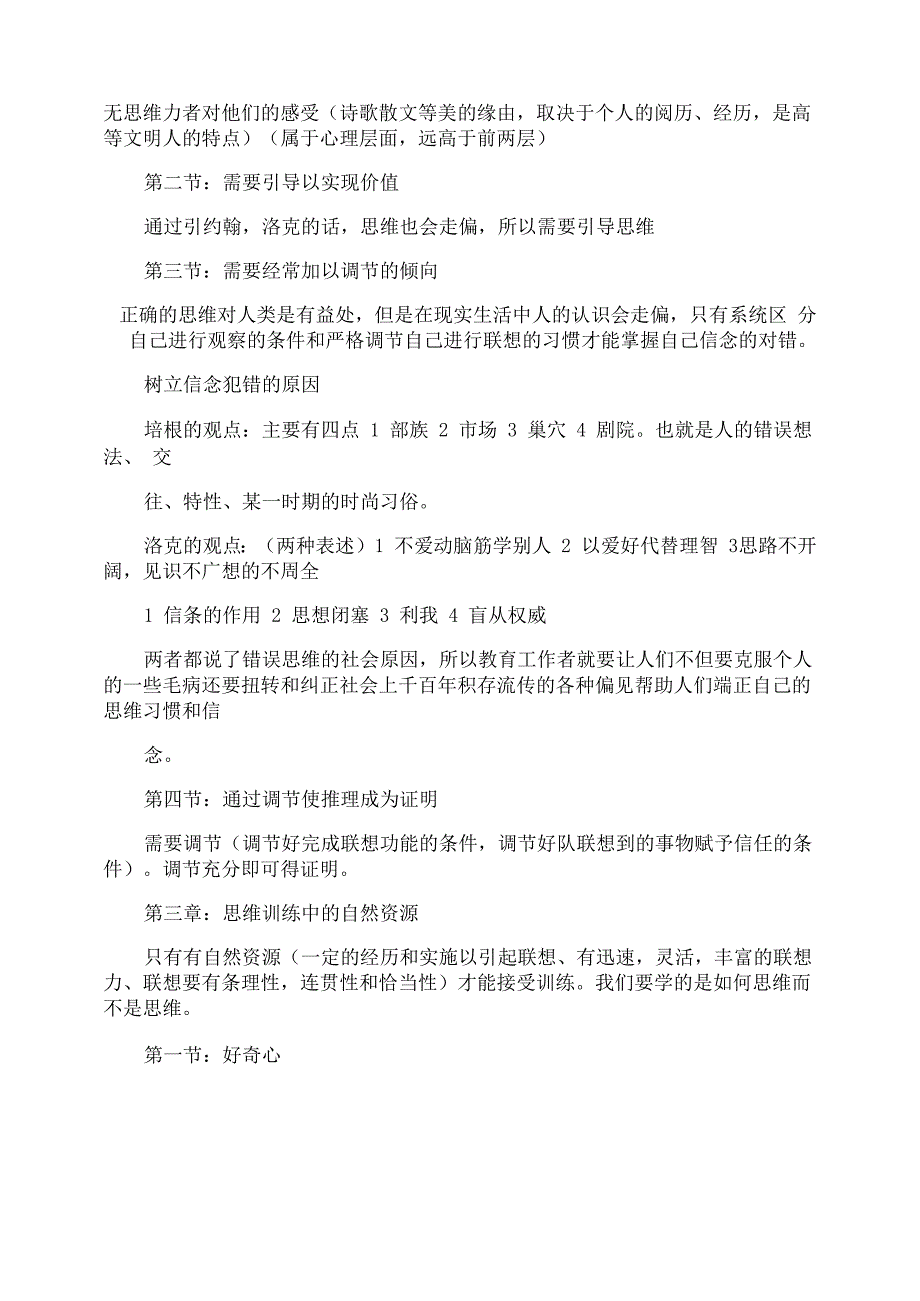 无思维力者对他们的感受（诗歌散文等美的缘由，取决于个人的阅历、经历，是高等文明人的特点）（属于心理层面，远高于前两层）

第二节：需要引导以实现价值

通过引约翰，洛克的话，思维也会走偏，所以需要引导思维

第三节：需要经常加以调节的倾向

正确的思维对人类是有益处，但是在现实生活中人的认识会走偏，只有系统区 分自己进行观察的条件和严格调节自己进行联想的习惯才能掌握自己信念的对错。

树立信念犯错的原因

培根的观点：主要有四点 1 部族 2 市场 3 巢穴 4 剧院。也就是人的错误想法、 交

往、特性、某一时期的时尚习俗。

洛克的观点：（两种表述）1 不爱动脑筋学别人 2 以爱好代替理智 3思路不开阔，见识不广想的不周全

1 信条的作用 2 思想闭塞 3 利我 4 盲从权威

两者都说了错误思维的社会原因，所以教育工作者就要让人们不但要克服个人的一些毛病还要扭转和纠正社会上千百年积存流传的各种偏见帮助人们端正自己的思维习惯和信

念。

第四节：通过调节使推理成为证明

需要调节（调节好完成联想功能的条件，调节好队联想到的事物赋予信任的条件）。调节充分即可得证明。

第三章：思维训练中的自然资源

只有有自然资源（一定的经历和实施以引起联想、有迅速，灵活，丰富的联想力、联想要有条理性，连贯性和恰当性）才能接受训练。我们要学的是如何思维而不是思维。

第一节：好奇心